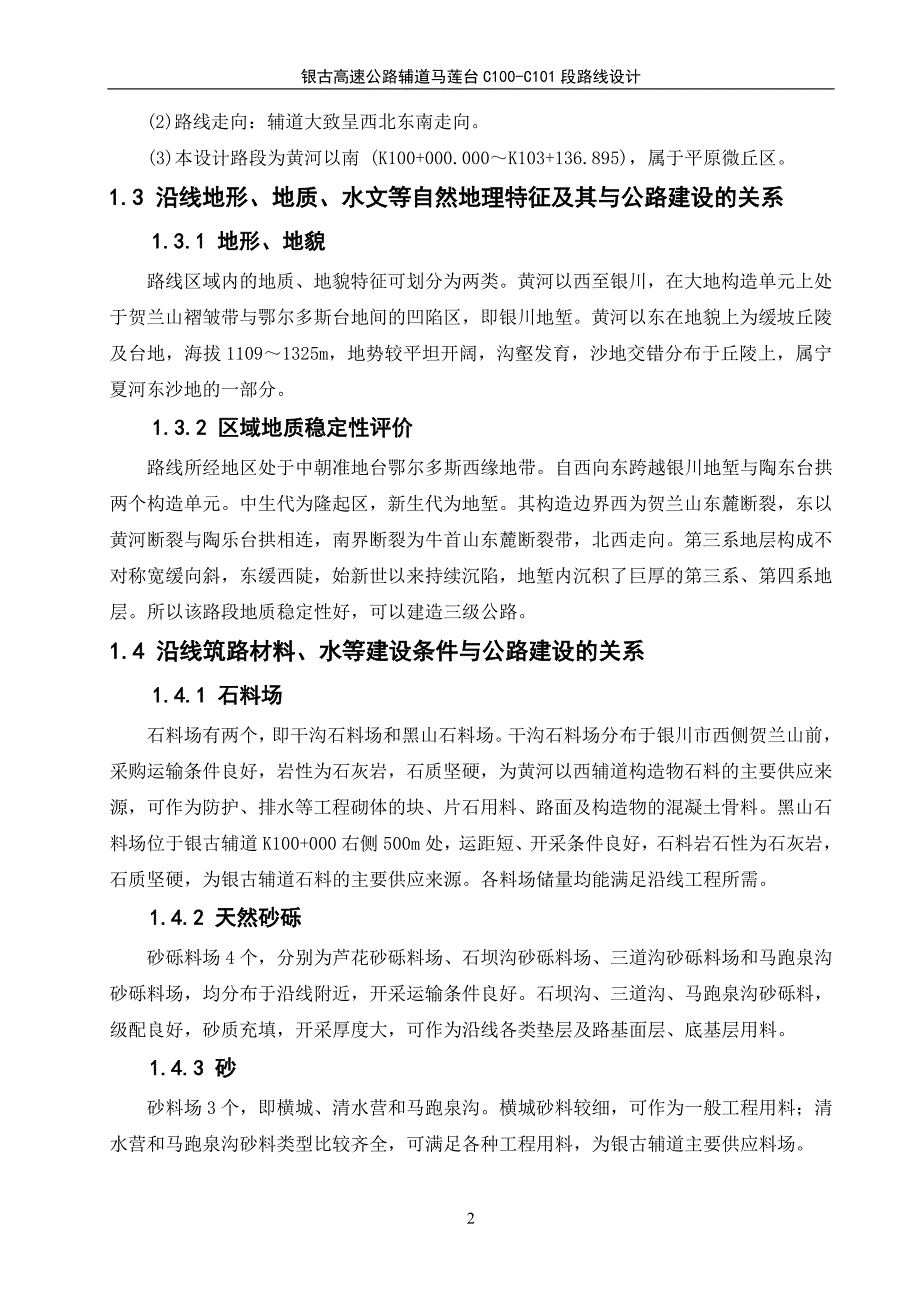 银古高速公路辅道马莲台 C100-C101 段路线设计

(2)路线走向：辅道大致呈西北东南走向。

(3)本设计路段为黄河以南 (K100+000.000～K103+136.895)，属于平原微丘区。

1.3 沿线地形、地质、水文等自然地理特征及其与公路建设的关系

1.3.1 地形、地貌

路线区域内的地质、地貌特征可划分为两类。黄河以西至银川，在大地构造单元上处于贺兰山褶皱带与鄂尔多斯台地间的凹陷区，即银川地堑。黄河以东在地貌上为缓坡丘陵及台地，海拔 1109～1325m，地势较平坦开阔，沟壑发育，沙地交错分布于丘陵上，属宁夏河东沙地的一部分。

1.3.2 区域地质稳定性评价

路线所经地区处于中朝准地台鄂尔多斯西缘地带。自西向东跨越银川地堑与陶东台拱两个构造单元。中生代为隆起区，新生代为地堑。其构造边界西为贺兰山东麓断裂，东以黄河断裂与陶乐台拱相连，南界断裂为牛首山东麓断裂带，北西走向。第三系地层构成不对称宽缓向斜，东缓西陡，始新世以来持续沉陷，地堑内沉积了巨厚的第三系、第四系地层。所以该路段地质稳定性好，可以建造三级公路。

1.4 沿线筑路材料、水等建设条件与公路建设的关系

1.4.1 石料场

石料场有两个，即干沟石料场和黑山石料场。干沟石料场分布于银川市西侧贺兰山前，采购运输条件良好，岩性为石灰岩，石质坚硬，为黄河以西辅道构造物石料的主要供应来源，可作为防护、排水等工程砌体的块、片石用料、路面及构造物的混凝土骨料。黑山石料场位于银古辅道 K100+000 右侧 500m 处，运距短、开采条件良好，石料岩石性为石灰岩，石质坚硬，为银古辅道石料的主要供应来源。各料场储量均能满足沿线工程所需。

1.4.2 天然砂砾

砂砾料场 4 个，分别为芦花砂砾料场、石坝沟砂砾料场、三道沟砂砾料场和马跑泉沟砂砾料场，均分布于沿线附近，开采运输条件良好。石坝沟、三道沟、马跑泉沟砂砾料，级配良好，砂质充填，开采厚度大，可作为沿线各类垫层及路基面层、底基层用料。

1.4.3 砂

砂料场 3 个，即横城、清水营和马跑泉沟。横城砂料较细，可作为一般工程用料；清水营和马跑泉沟砂料类型比较齐全，可满足各种工程用料，为银古辅道主要供应料场。

2